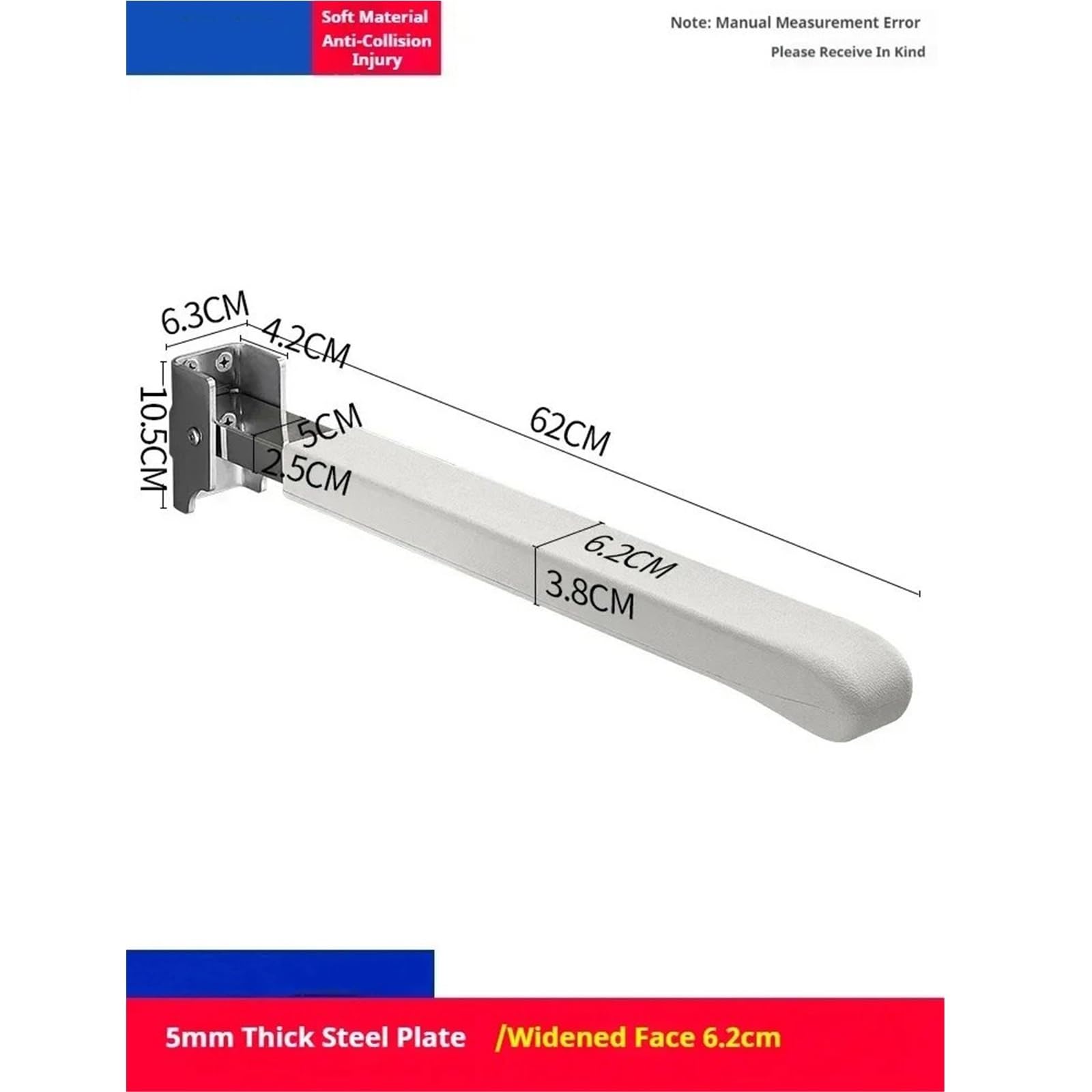 Soft Material Anti-Collision Injury

Note: Manual Measurement Error
Please Receive In Kind

6.3CM
4.2CM
10.5CM
5CM
2.5CM
62CM
6.2CM
3.8CM

5mm Thick Steel Plate /Widened Face 6.2cm